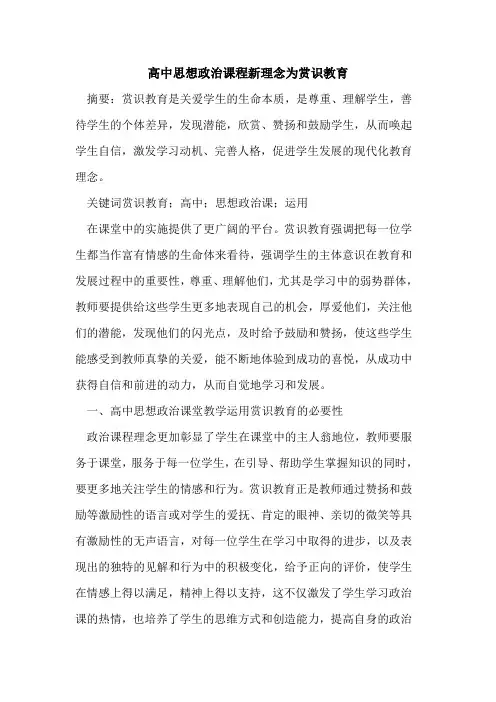 高中思想政治课程新理念为赏识教育

摘要：赏识教育是关爱学生的生命本质，是尊重、理解学生，善待学生的个体差异，发现潜能，欣赏、赞扬和鼓励学生，从而唤起学生自信，激发学习动机、完善人格，促进学生发展的现代化教育理念。

关键词赏识教育；高中；思想政治课；运用

在课堂中的实施提供了更广阔的平台。赏识教育强调把每一位学生都当作富有情感的生命体来看待，强调学生的主体意识在教育和发展过程中的重要性，尊重、理解他们，尤其是学习中的弱势群体，教师要提供给这些学生更多地表现自己的机会，厚爱他们，关注他们的潜能，发现他们的闪光点，及时给予鼓励和赞扬，使这些学生能感受到教师真挚的关爱，能不断地体验到成功的喜悦，从成功中获得自信和前进的动力，从而自觉地学习和发展。

一、高中思想政治课堂教学运用赏识教育的必要性

政治课程理念更加彰显了学生在课堂中的主人翁地位，教师要服务于课堂，服务于每一位学生，在引导、帮助学生掌握知识的同时，要更多地关注学生的情感和行为。赏识教育正是教师通过赞扬和鼓励等激励性的语言或对学生的爱抚、肯定的眼神、亲切的微笑等具有激励性的无声语言，对每一位学生在学习中取得的进步，以及表现出的独特的见解和行为中的积极变化，给予正向的评价，使学生在情感上得以满足，精神上得以支持，这不仅激发了学生学习政治课的热情，也培养了学生的思维方式和创造能力，提高自身的政治